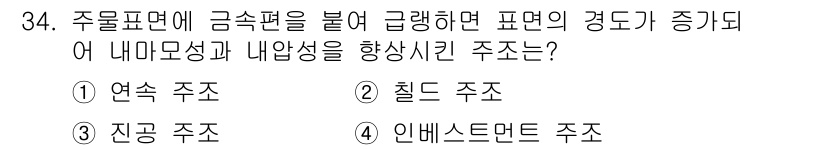 34. 주물표면에 금속편을 붙여 급랭하면 표면의 경도가 증가되어 내마모성과 내압성을 향상시킨 주조는?

① 연속 주조
② 칠드 주조
③ 진공 주조
④ 인베스트먼트 주조